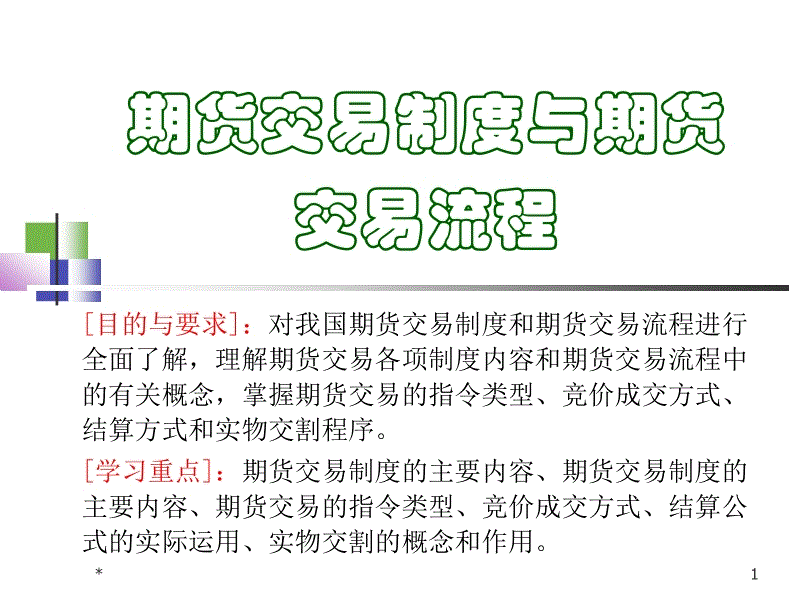 期货交易制度与期货交易流程

[目的与要求]：对我国期货交易制度和期货交易流程进行全面了解，理解期货交易各项制度内容和期货交易流程中的有关概念，掌握期货交易的指令类型、竞价成交方式、结算方式和实物交割程序。

[学习重点]：期货交易制度的主要内容、期货交易制度的主要内容、期货交易的指令类型、竞价成交方式、结算公式的实际运用、实物交割的概念和作用。

*

1